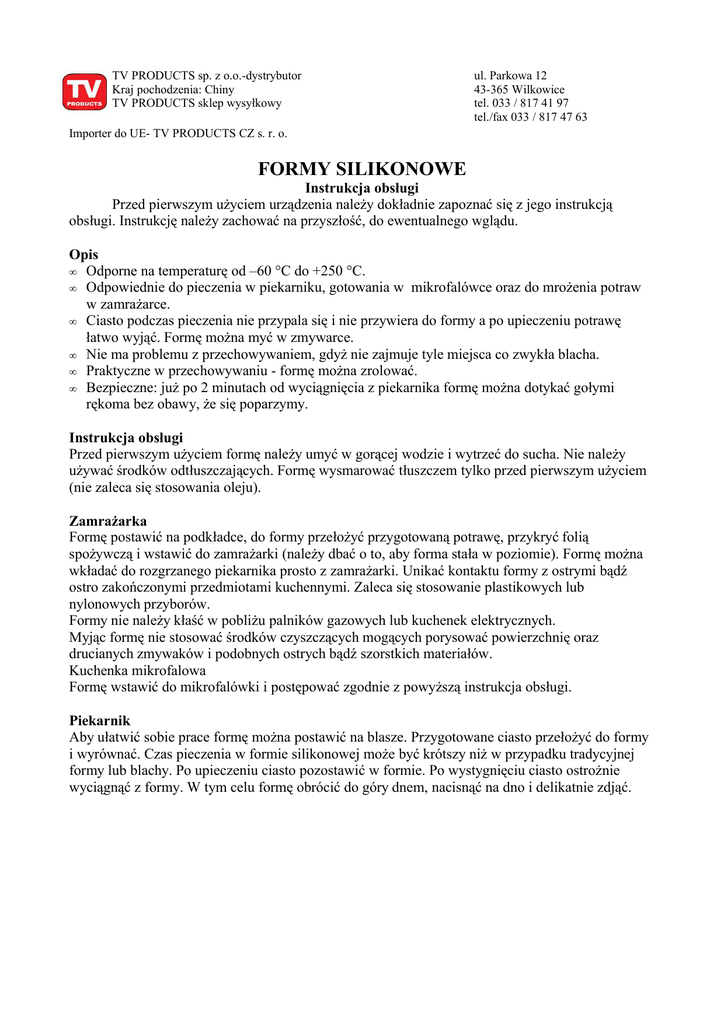 TV PRODUCTS

TV PRODUCTS sp. z o.o.-dystrybutor
Kraj pochodzenia: Chiny
TV PRODUCTS sklep wysyłkowy

ul. Parkowa 12
43-365 Wilkowice
tel. 033 / 817 41 97
tel./fax 033 / 817 47 63

Importer do UE- TV PRODUCTS CZ s. r. o.

FORMY SILIKONOWE
Instrukcja obsługi

Przed pierwszym użyciem urządzenia należy dokładnie zapoznać się z jego instrukcją obsługi. Instrukcję należy zachować na przyszłość, do ewentualnego wglądu.

Opis
∞ Odporne na temperaturę od –60 °C do +250 °C.
∞ Odpowiednie do pieczenia w piekarniku, gotowania w mikrofalówce oraz do mrożenia potraw w zamrażarce.
∞ Ciasto podczas pieczenia nie przypala się i nie przywiera do formy a po upieczeniu potrawę łatwo wyjąć. Formę można myć w zmywarce.
∞ Nie ma problemu z przechowywaniem, gdyż nie zajmuje tyle miejsca co zwykła blacha.
∞ Praktyczne w przechowywaniu - formę można zrolować.
∞ Bezpieczne: już po 2 minutach od wyciągnięcia z piekarnika formę można dotykać gołymi rękoma bez obawy, że się poparzymy.

Instrukcja obsługi
Przed pierwszym użyciem formę należy umyć w gorącej wodzie i wytrzeć do sucha. Nie należy używać środków odtłuszczających. Formę wysmarować tłuszczem tylko przed pierwszym użyciem (nie zaleca się stosowania oleju).

Zamrażarka
Formę postawić na podkładce, do formy przełożyć przygotowaną potrawę, przykryć folią spożywczą i wstawić do zamrażarki (należy dbać o to, aby forma stała w poziomie). Formę można wkładać do rozgrzanego piekarnika prosto z zamrażarki. Unikać kontaktu formy z ostrymi bądź ostro zakończonymi przedmiotami kuchennymi. Zaleca się stosowanie plastikowych lub nylonowych przyborów.
Formy nie należy kłaść w pobliżu palników gazowych lub kuchenek elektrycznych.
Myjąc formę nie stosować środków czyszczących mogących porysować powierzchnię oraz drucianych zmywaków i podobnych ostrych bądź szorstkich materiałów.
Kuchenka mikrofalowa
Formę wstawić do mikrofalówki i postępować zgodnie z powyższą instrukcja obsługi.

Piekarnik
Aby ułatwić sobie prace formę można postawić na blasze. Przygotowane ciasto przełożyć do formy i wyrównać. Czas pieczenia w formie silikonowej może być krótszy niż w przypadku tradycyjnej formy lub blachy. Po upieczeniu ciasto pozostawić w formie. Po wystygnięciu ciasto ostrożnie wyciągnąć z formy. W tym celu formę obrócić do góry dnem, nacisnąć na dno i delikatnie zdjąć.